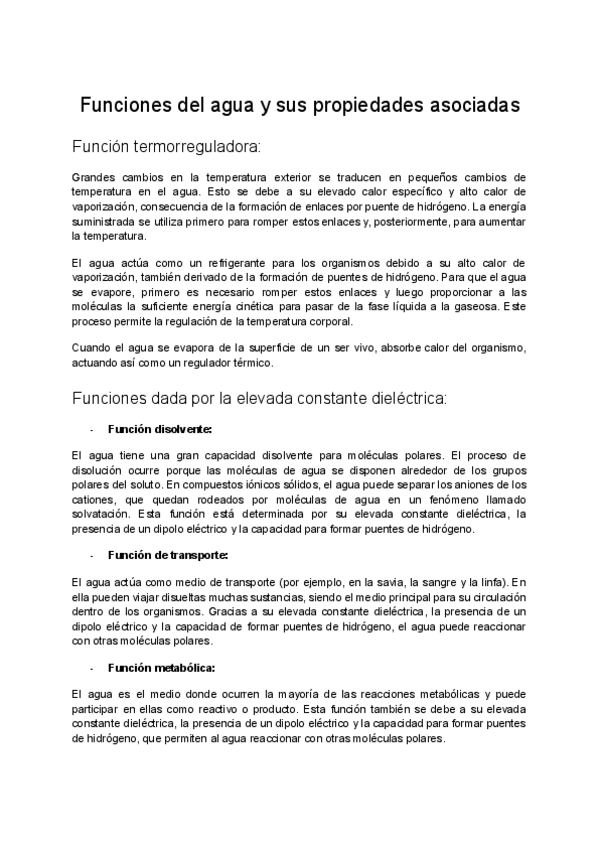 Funciones del agua y sus propiedades asociadas

Función termorreguladora:

Grandes cambios en la temperatura exterior se traducen en pequeños cambios de temperatura en el agua. Esto se debe a su elevado calor específico y alto calor de vaporización, consecuencia de la formación de enlaces por puente de hidrógeno. La energía suministrada se utiliza primero para romper estos enlaces y, posteriormente, para aumentar la temperatura.

El agua actúa como un refrigerante para los organismos debido a su alto calor de vaporización, también derivado de la formación de puentes de hidrógeno. Para que el agua se evapore, primero es necesario romper estos enlaces y luego proporcionar a las moléculas la suficiente energía cinética para pasar de la fase líquida a la gaseosa. Este proceso permite la regulación de la temperatura corporal.

Cuando el agua se evapora de la superficie de un ser vivo, absorbe calor del organismo, actuando así como un regulador térmico.

Funciones dada por la elevada constante dieléctrica:

- Función disolvente:

El agua tiene una gran capacidad disolvente para moléculas polares. El proceso de disolución ocurre porque las moléculas de agua se disponen alrededor de los grupos polares del soluto. En compuestos iónicos sólidos, el agua puede separar los aniones de los cationes, que quedan rodeados por moléculas de agua en un fenómeno llamado solvatación. Esta función está determinada por su elevada constante dieléctrica, la presencia de un dipolo eléctrico y la capacidad para formar puentes de hidrógeno.

- Función de transporte:

El agua actúa como medio de transporte (por ejemplo, en la savia, la sangre y la linfa). En ella pueden viajar disueltas muchas sustancias, siendo el medio principal para su circulación dentro de los organismos. Gracias a su elevada constante dieléctrica, la presencia de un dipolo eléctrico y la capacidad de formar puentes de hidrógeno, el agua puede reaccionar con otras moléculas polares.

- Función metabólica:

El agua es el medio donde ocurren la mayoría de las reacciones metabólicas y puede participar en ellas como reactivo o producto. Esta función también se debe a su elevada constante dieléctrica, la presencia de un dipolo eléctrico y la capacidad para formar puentes de hidrógeno, que permiten al agua reaccionar con otras moléculas polares.